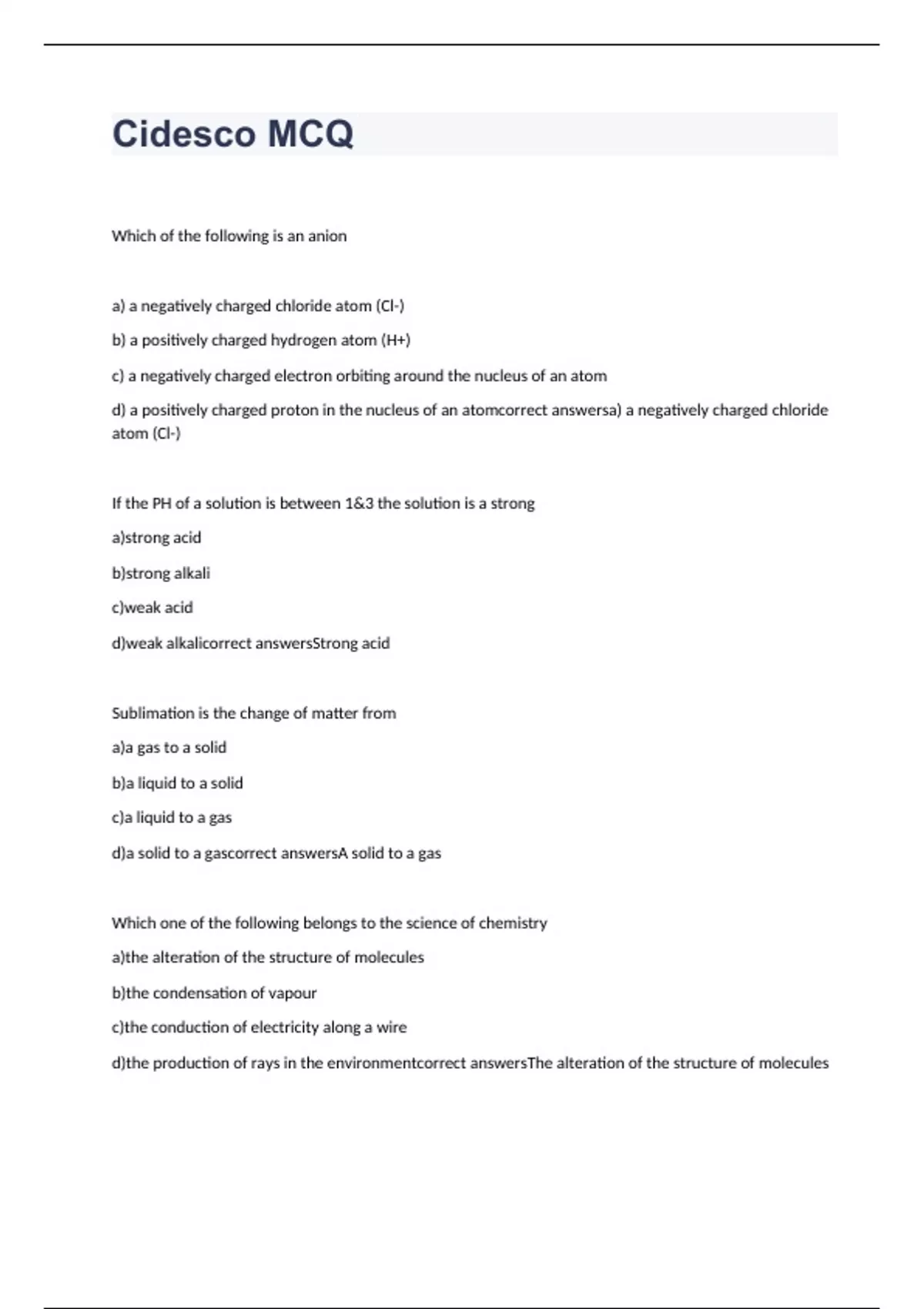 Cidesco MCQ

Which of the following is an anion

a) a negatively charged chloride atom (Cl-)

b) a positively charged hydrogen atom (H+)

c) a negatively charged electron orbiting around the nucleus of an atom

d) a positively charged proton in the nucleus of an atomcorrect answersa) a negatively charged chloride atom (Cl-)

If the PH of a solution is between 1&3 the solution is a strong

a)strong acid

b)strong alkali

c)weak acid

d)weak alkalicorrect answersStrong acid

Sublimation is the change of matter from

a)a gas to a solid

b)a liquid to a solid

c)a liquid to a gas

d)a solid to a gascorrect answersA solid to a gas

Which one of the following belongs to the science of chemistry

a)the alteration of the structure of molecules

b)the condensation of vapour

c)the conduction of electricity along a wire

d)the production of rays in the environmentcorrect answersThe alteration of the structure of molecules